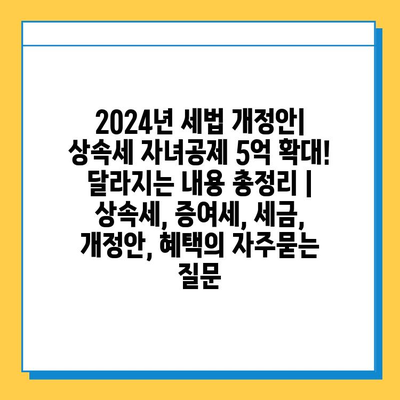 2024년 세법 개정안| 상속세 자녀공제 5억 확대! 달라지는 내용 총정리 | 상속세, 증여세, 세금, 개정안, 혜택의 자주묻는 질문